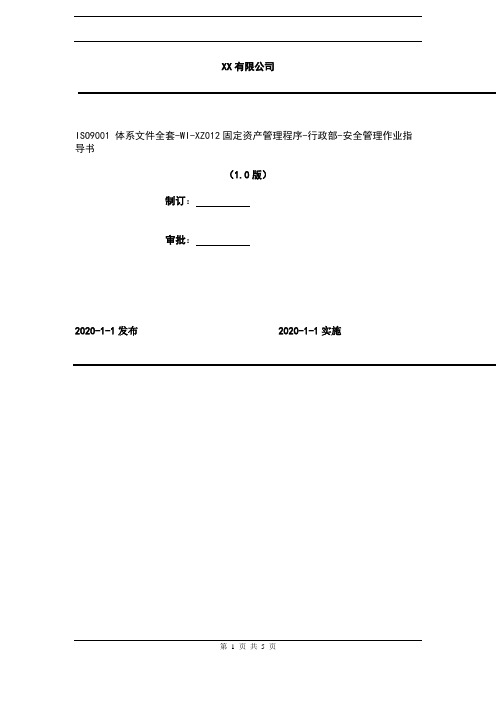 XX 有限公司

ISO9001 体系文件全套-WI-XZ012 固定资产管理程序-行政部-安全管理作业指导书

（1.0 版）

制订：

审批：

2020-1-1 发布

2020-1-1 实施

第 1 页 共 5 页